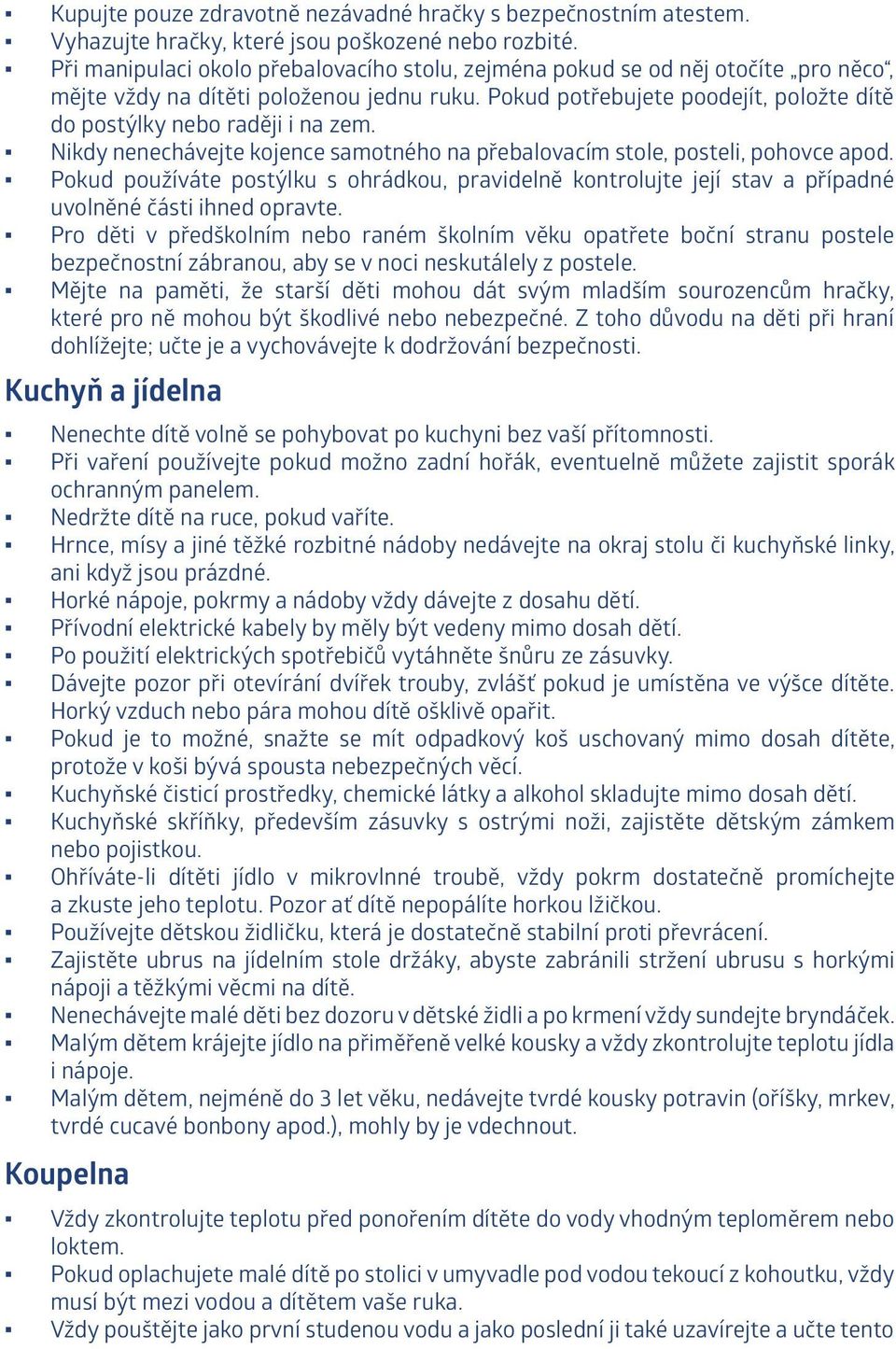 ▪ Kupujte pouze zdravotně nezávadné hračky s bezpečnostním atestem.
▪ Vyhazujte hračky, které jsou poškozené nebo rozbité.
▪ Při manipulaci okolo přebalovacího stolu, zejména pokud se od něj otočíte „pro něco“, mějte vždy na dítěti položenou jednu ruku. Pokud potřebujete poodejít, položte dítě do postýlky nebo raději i na zem.
▪ Nikdy nenechávejte kojence samotného na přebalovacím stole, posteli, pohovce apod.
▪ Pokud používáte postýlku s ohrádkou, pravidelně kontrolujte její stav a případné uvolněné části ihned opravte.
▪ Pro děti v předškolním nebo raném školním věku opatřete boční stranu postele bezpečnostní zábranou, aby se v noci neskutálely z postele.
▪ Mějte na paměti, že starší děti mohou dát svým mladším sourozencům hračky, které pro ně mohou být škodlivé nebo nebezpečné. Z toho důvodu na děti při hraní dohlížejte; učte je a vychovávejte k dodržování bezpečnosti.

Kuchyň a jídelna

▪ Nenechte dítě volně se pohybovat po kuchyni bez vaší přítomnosti.
▪ Při vaření používejte pokud možno zadní hořák, eventuelně můžete zajistit sporák ochranným panelem.
▪ Nedržte dítě na ruce, pokud vaříte.
▪ Hrnce, mísy a jiné těžké rozbitné nádoby nedávejte na okraj stolu či kuchyňské linky, ani když jsou prázdné.
▪ Horké nápoje, pokrmy a nádoby vždy dávejte z dosahu dětí.
▪ Přívodní elektrické kabely by měly být vedeny mimo dosah dětí.
▪ Po použití elektrických spotřebičů vytáhněte šňůru ze zásuvky.
▪ Dávejte pozor při otevírání dvířek trouby, zvlášť pokud je umístěna ve výšce dítěte. Horký vzduch nebo pára mohou dítě ošklivě opařit.
▪ Pokud je to možné, snažte se mít odpadkový koš uschovaný mimo dosah dítěte, protože v koši bývá spousta nebezpečných věcí.
▪ Kuchyňské čisticí prostředky, chemické látky a alkohol skladujte mimo dosah dětí.
▪ Kuchyňské skříňky, především zásuvky s ostrými noži, zajistěte dětským zámkem nebo pojistkou.
▪ Ohříváte-li dítěti jídlo v mikrovlnné troubě, vždy pokrm dostatečně promíchejte a zkuste jeho teplotu. Pozor ať dítě nepopálíte horkou lžičkou.
▪ Používejte dětskou židličku, která je dostatečně stabilní proti převrácení.
▪ Zajistěte ubrus na jídelním stole držáky, abyste zabránili stržení ubrusu s horkými nápoji a těžkými věcmi na dítě.
▪ Nenechávejte malé děti bez dozoru v dětské židli a po krmení vždy sundejte bryndáček.
▪ Malým dětem krájejte jídlo na přiměřeně velké kousky a vždy zkontrolujte teplotu jídla i nápoje.
▪ Malým dětem, nejméně do 3 let věku, nedávejte tvrdé kousky potravin (oříšky, mrkev, tvrdé cucavé bonbony apod.), mohly by je vdechnout.

Koupelna

▪ Vždy zkontrolujte teplotu před ponořením dítěte do vody vhodným teploměrem nebo loktem.
▪ Pokud oplachujete malé dítě po stolici v umyvadle pod vodou tekoucí z kohoutku, vždy musí být mezi vodou a dítětem vaše ruka.
▪ Vždy pouštějte jako první studenou vodu a jako poslední ji také uzavírejte a učte tento